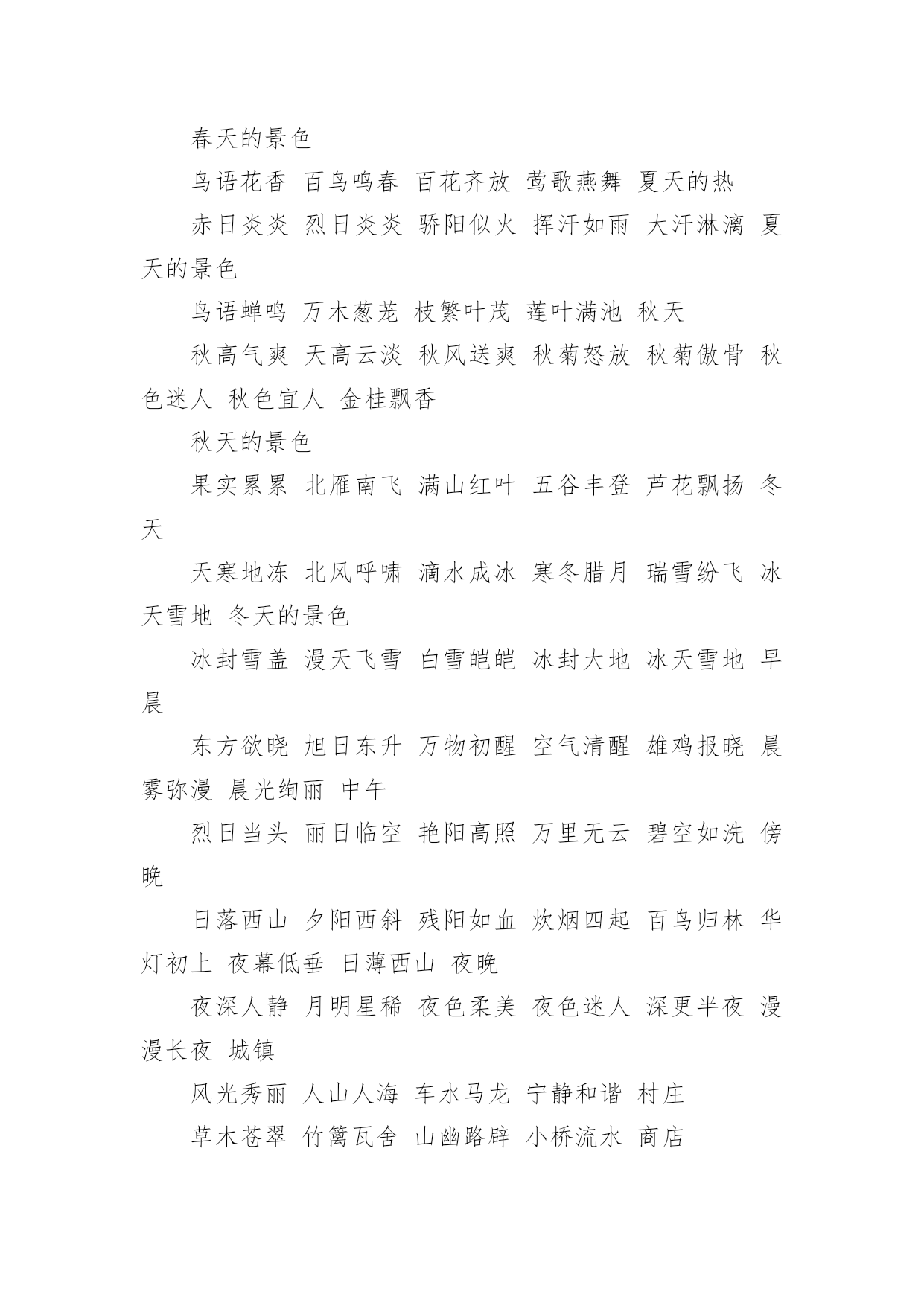 春天的景色

鸟语花香 百鸟鸣春 百花齐放 莺歌燕舞 夏天的热

赤日炎炎 烈日炎炎 骄阳似火 挥汗如雨 大汗淋漓 夏天的景色

鸟语蝉鸣 万木葱茏 枝繁叶茂 莲叶满池 秋天

秋高气爽 天高云淡 秋风送爽 秋菊怒放 秋菊傲骨 秋色迷人 秋色宜人 金桂飘香

秋天的景色

果实累累 北雁南飞 满山红叶 五谷丰登 芦花飘扬 冬天

天寒地冻 北风呼啸 滴水成冰 寒冬腊月 瑞雪纷飞 冰天雪地 冬天的景色

冰封雪盖 漫天飞雪 白雪皑皑 冰封大地 冰天雪地 早晨

东方欲晓 旭日东升 万物初醒 空气清醒 雄鸡报晓 晨雾弥漫 晨光绚丽 中午

烈日当头 丽日临空 艳阳高照 万里无云 碧空如洗 傍晚

日落西山 夕阳西斜 残阳如血 炊烟四起 百鸟归林 华灯初上 夜幕低垂 日薄西山 夜晚

夜深人静 月明星稀 夜色柔美 夜色迷人 深更半夜 漫漫长夜 城镇

风光秀丽 人山人海 车水马龙 宁静和谐 村庄

草木苍翠 竹篱瓦舍 山幽路辟 小桥流水 商店